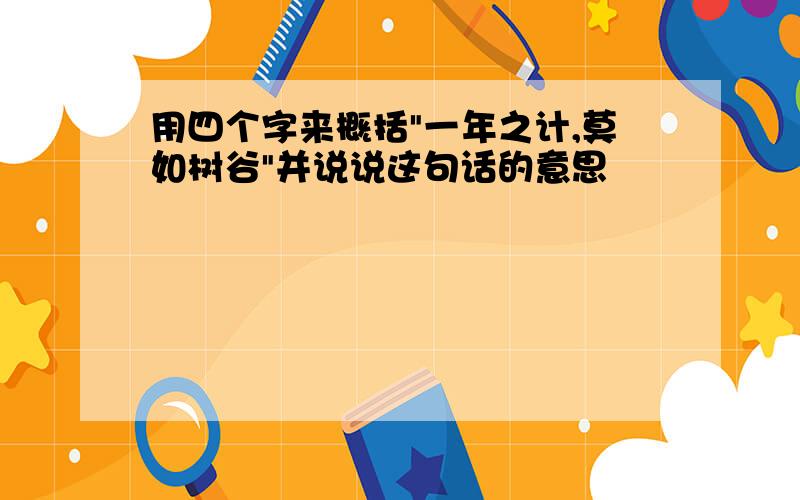 用四个字来概括"一年之计,莫如树谷"并说说这句话的意思